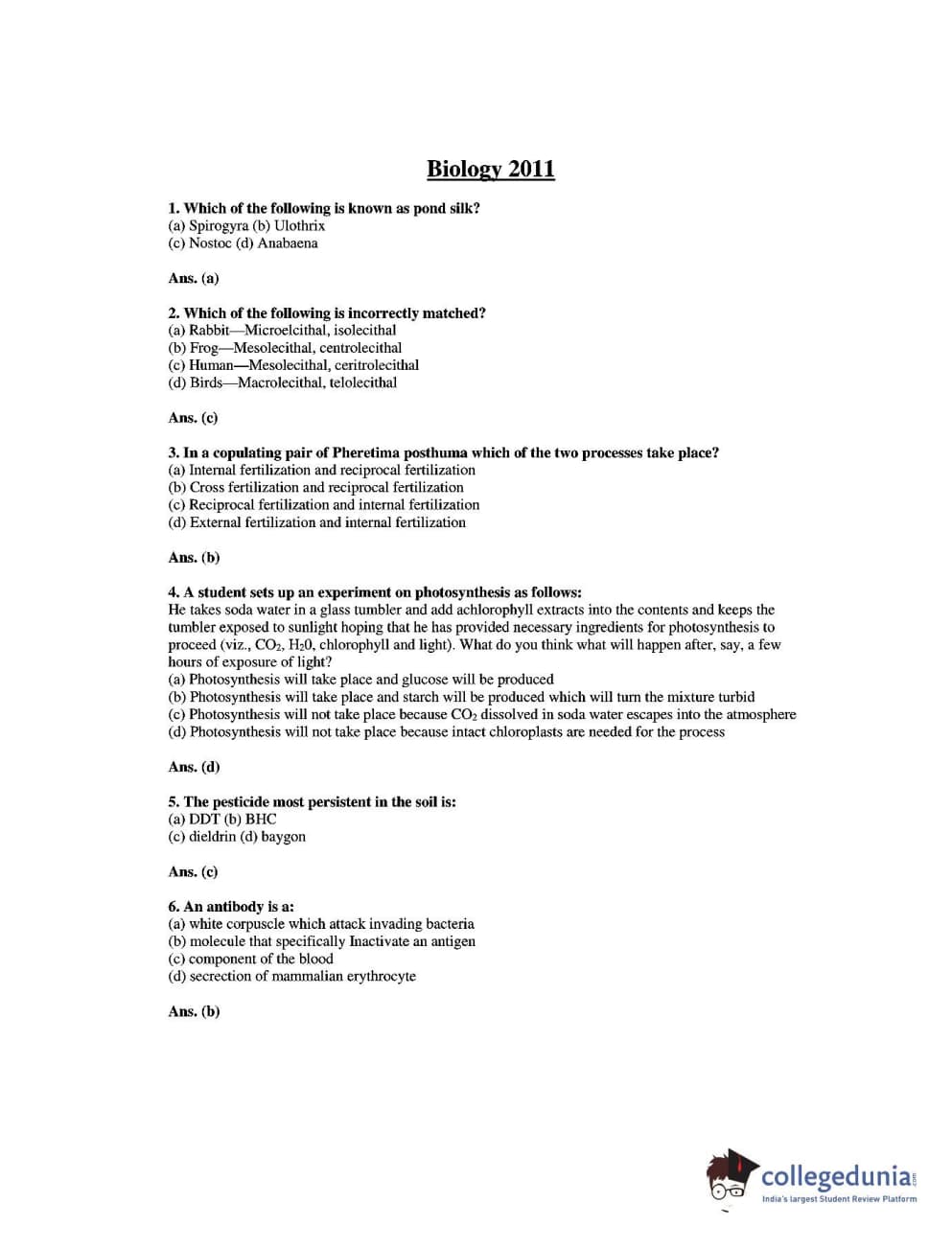 Biology 2011

1. Which of the following is known as pond silk?
(a) Spirogyra (b) Ulothrix
(c) Nostoc (d) Anabaena

Ans. (a)

2. Which of the following is incorrectly matched?
(a) Rabbit—Microelcithal, isolecithal
(b) Frog—Mesolecithal, centrolecithal
(c) Human—Mesolecithal, ceritrolecithal
(d) Birds—Macrolecithal, telolecithal

Ans. (c)

3. In a copulating pair of Pheretima posthuma which of the two processes take place?
(a) Internal fertilization and reciprocal fertilization
(b) Cross fertilization and reciprocal fertilization
(c) Reciprocal fertilization and internal fertilization
(d) External fertilization and internal fertilization

Ans. (b)

4. A student sets up an experiment on photosynthesis as follows:
He takes soda water in a glass tumbler and add achlorophyll extracts into the contents and keeps the tumbler exposed to sunlight hoping that he has provided necessary ingredients for photosynthesis to proceed (viz., $CO_2$, $H_20$, chlorophyll and light). What do you think what will happen after, say, a few hours of exposure of light?
(a) Photosynthesis will take place and glucose will be produced
(b) Photosynthesis will take place and starch will be produced which will turn the mixture turbid
(c) Photosynthesis will not take place because $CO_2$ dissolved in soda water escapes into the atmosphere
(d) Photosynthesis will not take place because intact chloroplasts are needed for the process

Ans. (d)

5. The pesticide most persistent in the soil is:
(a) DDT (b) BHC
(c) dieldrin (d) baygon

Ans. (c)

6. An antibody is a:
(a) white corpuscle which attack invading bacteria
(b) molecule that specifically Inactivate an antigen
(c) component of the blood
(d) secrection of mammalian erythrocyte

Ans. (b)

collegedunia.com
India's largest Student Review Platform